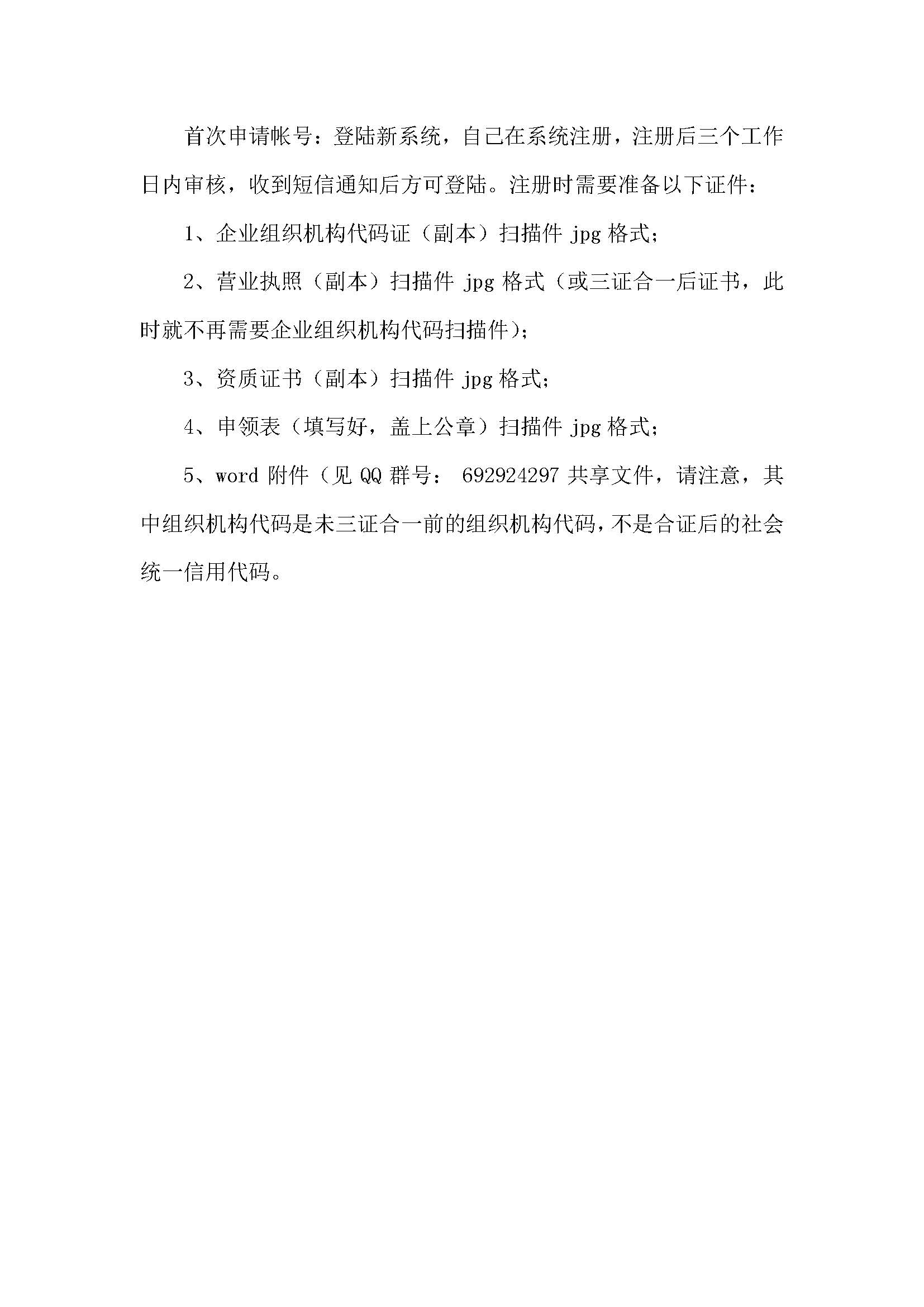 首次申请帐号：登陆新系统，自己在系统注册，注册后三个工作日内审核，收到短信通知后方可登陆。注册时需要准备以下证件：

1、企业组织机构代码证（副本）扫描件 jpg 格式；

2、营业执照（副本）扫描件 jpg 格式（或三证合一后证书，此时就不再需要企业组织机构代码扫描件）；

3、资质证书（副本）扫描件 jpg 格式；

4、申领表（填写好，盖上公章）扫描件 jpg 格式；

5、word 附件（见 QQ 群号： 692924297 共享文件，请注意，其中组织机构代码是未三证合一前的组织机构代码，不是合证后的社会统一信用代码。